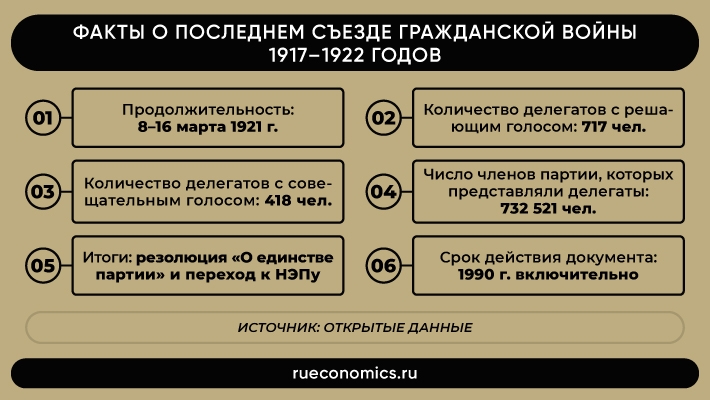 ФАКТЫ О ПОСЛЕДНЕМ СЪЕЗДЕ ГРАЖДАНСКОЙ ВОЙНЫ 1917–1922 ГОДОВ

01

Продолжительность: 8–16 марта 1921 г.

02

Количество делегатов с решающим голосом: 717 чел.

03

Количество делегатов с совещательным голосом: 418 чел.

04

Число членов партии, которых представляли делегаты: 732 521 чел.

05

Итоги: резолюция «О единстве партии» и переход к НЭПу

06

Срок действия документа: 1990 г. включительно

ИСТОЧНИК: ОТКРЫТЫЕ ДАННЫЕ

rueconomics.ru